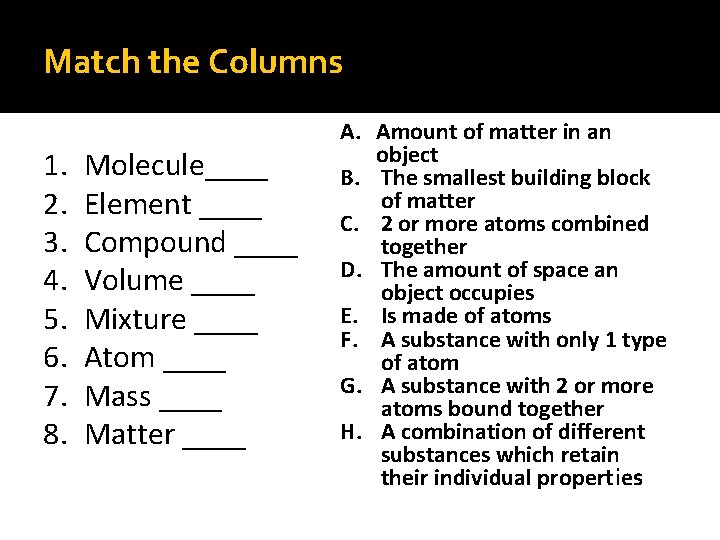 Match the Columns

1. Molecule____
2. Element ____
3. Compound ____
4. Volume ____
5. Mixture ____
6. Atom ____
7. Mass ____
8. Matter ____

A. Amount of matter in an object
B. The smallest building block of matter
C. 2 or more atoms combined together
D. The amount of space an object occupies
E. Is made of atoms
F. A substance with only 1 type of atom
G. A substance with 2 or more atoms bound together
H. A combination of different substances which retain their individual properties